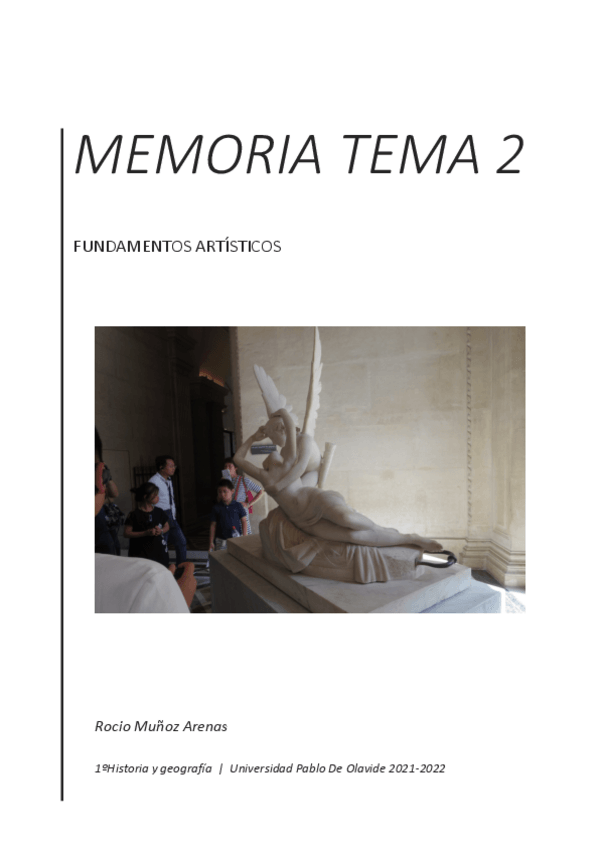 MEMORIA TEMA 2

FUNDAMENTOS ARTÍSTICOS

Rocio Muñoz Arenas

1ºHistoria y geografía | Universidad Pablo De Olavide 2021-2022